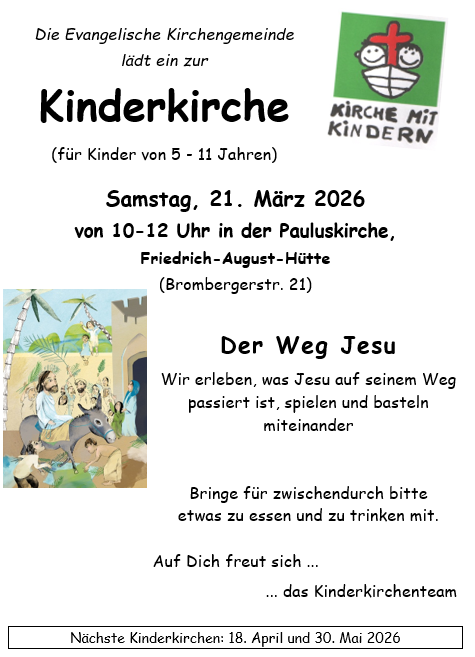 Die Evangelische Kirchengemeinde
lädt ein zur

Kinderkirche

(für Kinder von 5 - 11 Jahren)

KIRCHE MIT KINDERN

Samstag, 21. März 2026
von 10-12 Uhr in der Pauluskirche,
Friedrich-August-Hütte
(Brombergerstr. 21)

Der Weg Jesu

Wir erleben, was Jesu auf seinem Weg passiert ist, spielen und basteln miteinander

Bringe für zwischendurch bitte etwas zu essen und zu trinken mit.

Auf Dich freut sich ...

... das Kinderkirchenteam

Nächste Kinderkirchen: 18. April und 30. Mai 2026